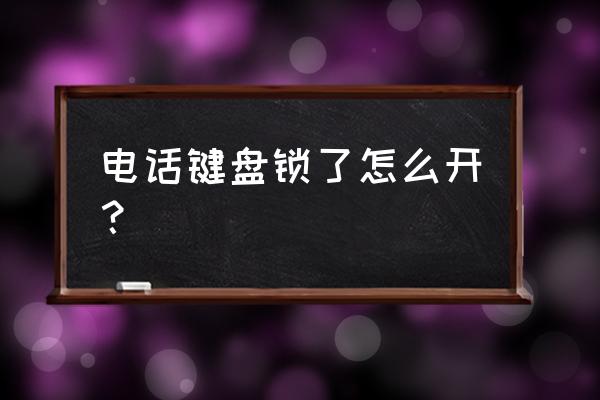 电话键盘锁了怎么开？